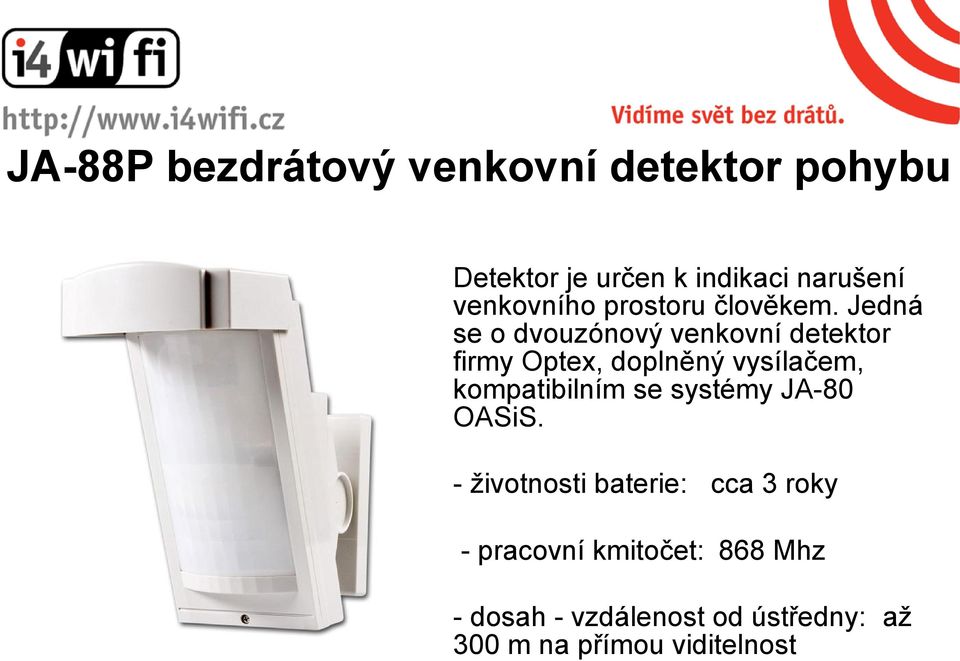 i4 wi fi

http://www.i4wifi.cz

Vidíme svět bez drátů.

JA-88P bezdrátový venkovní detektor pohybu

Detektor je určen k indikaci narušení venkovního prostoru člověkem. Jedná se o dvouzónový venkovní detektor firmy Optex, doplněný vysílačem, kompatibilním se systémy JA-80 OASiS.

- životnosti baterie: cca 3 roky

- pracovní kmitočet: 868 Mhz

- dosah - vzdálenost od ústředny: až 300 m na přímou viditelnost